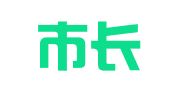 市长